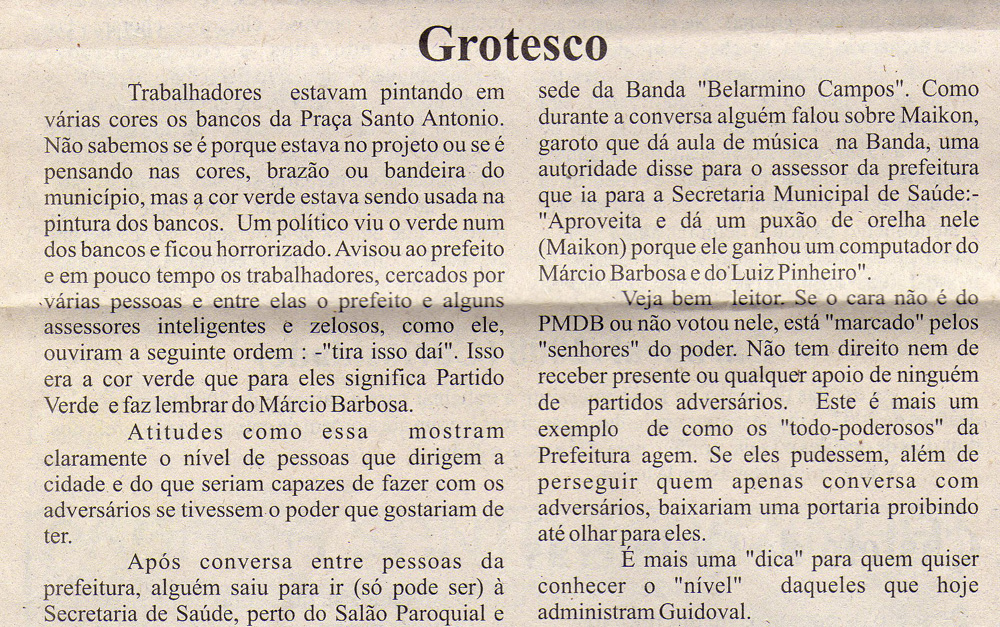 Grotesco

Trabalhadores estavam pintando em várias cores os bancos da Praça Santo Antonio. Não sabemos se é porque estava no projeto ou se é pensando nas cores, brazão ou bandeira do município, mas a cor verde estava sendo usada na pintura dos bancos. Um político viu o verde num dos bancos e ficou horrorizado. Avisou ao prefeito e em pouco tempo os trabalhadores, cercados por várias pessoas e entre elas o prefeito e alguns assessores inteligentes e zelosos, como ele, ouviram a seguinte ordem : -"tira isso daí". Isso era a cor verde que para eles significa Partido Verde e faz lembrar do Márcio Barbosa.

Atitudes como essa mostram claramente o nível de pessoas que dirigem a cidade e do que seriam capazes de fazer com os adversários se tivessem o poder que gostariam de ter.

Após conversa entre pessoas da prefeitura, alguém saiu para ir (só pode ser) à Secretaria de Saúde, perto do Salão Paroquial e sede da Banda "Belarmino Campos". Como durante a conversa alguém falou sobre Maikon, garoto que dá aula de música na Banda, uma autoridade disse para o assessor da prefeitura que ia para a Secretaria Municipal de Saúde:- "Aproveita e dá um puxão de orelha nele (Maikon) porque ele ganhou um computador do Márcio Barbosa e do Luiz Pinheiro".

Veja bem leitor. Se o cara não é do PMDB ou não votou nele, está "marcado" pelos "senhores" do poder. Não tem direito nem de receber presente ou qualquer apoio de ninguém de partidos adversários. Este é mais um exemplo de como os "todo-poderosos" da Prefeitura agem. Se eles pudessem, além de perseguir quem apenas conversa com adversários, baixariam uma portaria proibindo até olhar para eles.

É mais uma "dica" para quem quiser conhecer o "nível" daqueles que hoje administram Guidoval.